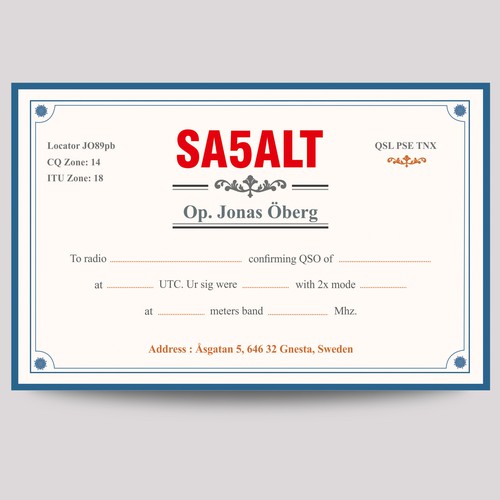 Locator JO89pb
CQ Zone: 14
ITU Zone: 18

SA5ALT

QSL PSE TNX

Op. Jonas Öberg

To radio ____ confirming QSO of ____

at ____ UTC. Ur sig were ____ with 2x mode ____

at ____ meters band ____ Mhz.

Address : Åsgatan 5, 646 32 Gnesta, Sweden